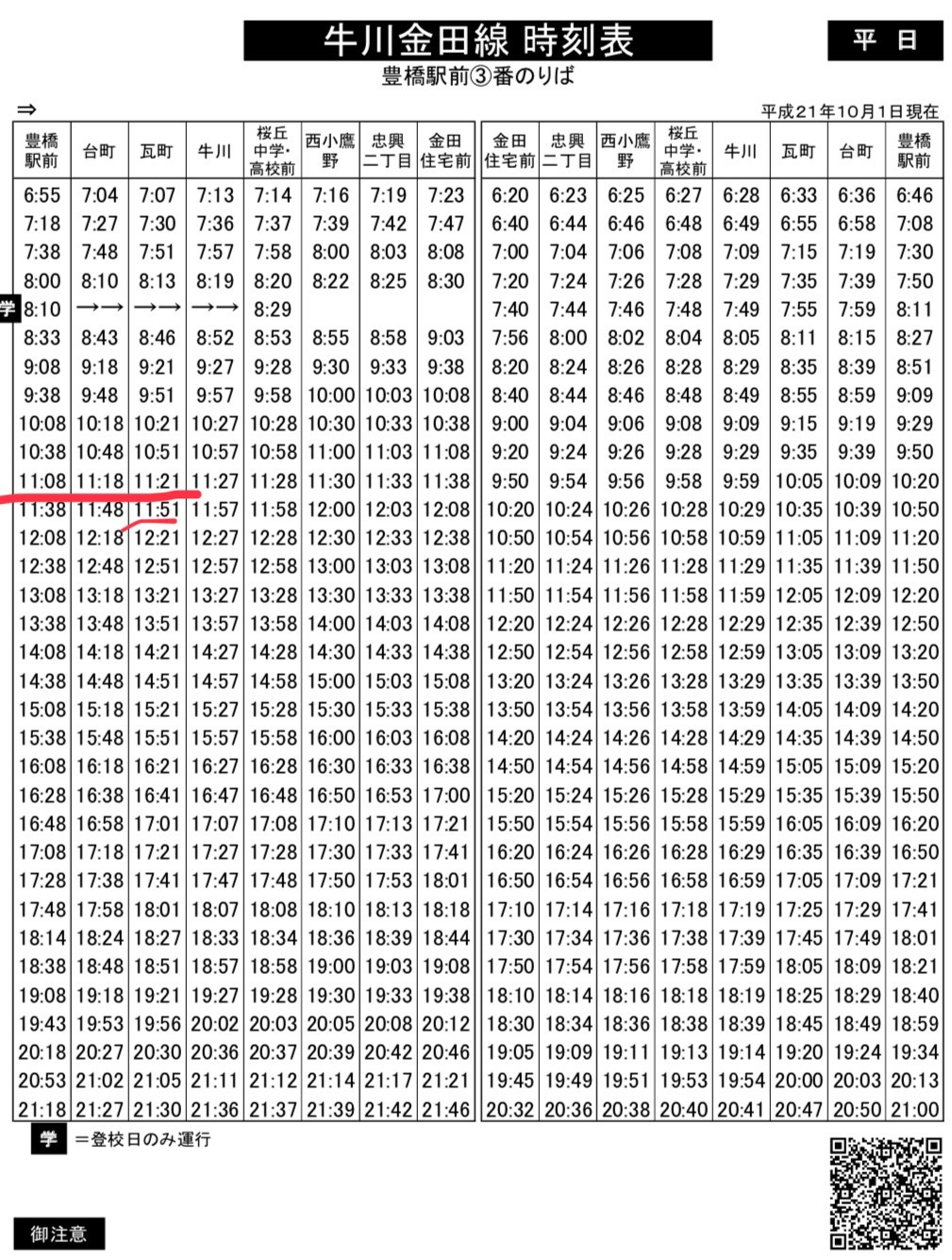 牛川金田線 時刻表

平 日

豊橋駅前③番のりば

⇒

平成21年10月1日現在

| 豊橋駅前 | 台町 | 瓦町 | 牛川 | 桜丘中学・高校前 | 西小鷹野 | 忠興二丁目 | 金田住宅前 |
|---|---|---|---|---|---|---|---|
| 6:55 | 7:04 | 7:07 | 7:13 | 7:14 | 7:16 | 7:19 | 7:23 |
| 7:18 | 7:27 | 7:30 | 7:36 | 7:37 | 7:39 | 7:42 | 7:47 |
| 7:38 | 7:48 | 7:51 | 7:57 | 7:58 | 8:00 | 8:03 | 8:08 |
| 8:00 | 8:10 | 8:13 | 8:19 | 8:20 | 8:22 | 8:25 | 8:30 |
| 学 8:10 | →→ | →→ | →→ | 8:29 | | | |
| 8:33 | 8:43 | 8:46 | 8:52 | 8:53 | 8:55 | 8:58 | 9:03 |
| 9:08 | 9:18 | 9:21 | 9:27 | 9:28 | 9:30 | 9:33 | 9:38 |
| 9:38 | 9:48 | 9:51 | 9:57 | 9:58 | 10:00 | 10:03 | 10:08 |
| 10:08 | 10:18 | 10:21 | 10:27 | 10:28 | 10:30 | 10:33 | 10:38 |
| 10:38 | 10:48 | 10:51 | 10:57 | 10:58 | 11:00 | 11:03 | 11:08 |
| 11:08 | 11:18 | 11:21 | 11:27 | 11:28 | 11:30 | 11:33 | 11:38 |
| 11:38 | 11:48 | 11:51 | 11:57 | 11:58 | 12:00 | 12:03 | 12:08 |
| 12:08 | 12:18 | 12:21 | 12:27 | 12:28 | 12:30 | 12:33 | 12:38 |
| 12:38 | 12:48 | 12:51 | 12:57 | 12:58 | 13:00 | 13:03 | 13:08 |
| 13:08 | 13:18 | 13:21 | 13:27 | 13:28 | 13:30 | 13:33 | 13:38 |
| 13:38 | 13:48 | 13:51 | 13:57 | 13:58 | 14:00 | 14:03 | 14:08 |
| 14:08 | 14:18 | 14:21 | 14:27 | 14:28 | 14:30 | 14:33 | 14:38 |
| 14:38 | 14:48 | 14:51 | 14:57 | 14:58 | 15:00 | 15:03 | 15:08 |
| 15:08 | 15:18 | 15:21 | 15:27 | 15:28 | 15:30 | 15:33 | 15:38 |
| 15:38 | 15:48 | 15:51 | 15:57 | 15:58 | 16:00 | 16:03 | 16:08 |
| 16:08 | 16:18 | 16:21 | 16:27 | 16:28 | 16:30 | 16:33 | 16:38 |
| 16:28 | 16:38 | 16:41 | 16:47 | 16:48 | 16:50 | 16:53 | 17:00 |
| 16:48 | 16:58 | 17:01 | 17:07 | 17:08 | 17:10 | 17:13 | 17:21 |
| 17:08 | 17:18 | 17:21 | 17:27 | 17:28 | 17:30 | 17:33 | 17:41 |
| 17:28 | 17:38 | 17:41 | 17:47 | 17:48 | 17:50 | 17:53 | 18:01 |
| 17:48 | 17:58 | 18:01 | 18:07 | 18:08 | 18:10 | 18:13 | 18:18 |
| 18:14 | 18:24 | 18:27 | 18:33 | 18:34 | 18:36 | 18:39 | 18:44 |
| 18:38 | 18:48 | 18:51 | 18:57 | 18:58 | 19:00 | 19:03 | 19:08 |
| 19:08 | 19:18 | 19:21 | 19:27 | 19:28 | 19:30 | 19:33 | 19:38 |
| 19:43 | 19:53 | 19:56 | 20:02 | 20:03 | 20:05 | 20:08 | 20:12 |
| 20:18 | 20:27 | 20:30 | 20:36 | 20:37 | 20:39 | 20:42 | 20:46 |
| 20:53 | 21:02 | 21:05 | 21:11 | 21:12 | 21:14 | 21:17 | 21:21 |
| 21:18 | 21:27 | 21:30 | 21:36 | 21:37 | 21:39 | 21:42 | 21:46 |

| 金田住宅前 | 忠興二丁目 | 西小鷹野 | 桜丘中学・高校前 | 牛川 | 瓦町 | 台町 | 豊橋駅前 |
|---|---|---|---|---|---|---|---|
| 6:20 | 6:23 | 6:25 | 6:27 | 6:28 | 6:33 | 6:36 | 6:46 |
| 6:40 | 6:44 | 6:46 | 6:48 | 6:49 | 6:55 | 6:58 | 7:08 |
| 7:00 | 7:04 | 7:06 | 7:08 | 7:09 | 7:15 | 7:19 | 7:30 |
| 7:20 | 7:24 | 7:26 | 7:28 | 7:29 | 7:35 | 7:39 | 7:50 |
| 7:40 | 7:44 | 7:46 | 7:48 | 7:49 | 7:55 | 7:59 | 8:11 |
| 7:56 | 8:00 | 8:02 | 8:04 | 8:05 | 8:11 | 8:15 | 8:27 |
| 8:20 | 8:24 | 8:26 | 8:28 | 8:29 | 8:35 | 8:39 | 8:51 |
| 8:40 | 8:44 | 8:46 | 8:48 | 8:49 | 8:55 | 8:59 | 9:09 |
| 9:00 | 9:04 | 9:06 | 9:08 | 9:09 | 9:15 | 9:19 | 9:29 |
| 9:20 | 9:24 | 9:26 | 9:28 | 9:29 | 9:35 | 9:39 | 9:50 |
| 9:50 | 9:54 | 9:56 | 9:58 | 9:59 | 10:05 | 10:09 | 10:20 |
| 10:20 | 10:24 | 10:26 | 10:28 | 10:29 | 10:35 | 10:39 | 10:50 |
| 10:50 | 10:54 | 10:56 | 10:58 | 10:59 | 11:05 | 11:09 | 11:20 |
| 11:20 | 11:24 | 11:26 | 11:28 | 11:29 | 11:35 | 11:39 | 11:50 |
| 11:50 | 11:54 | 11:56 | 11:58 | 11:59 | 12:05 | 12:09 | 12:20 |
| 12:20 | 12:24 | 12:26 | 12:28 | 12:29 | 12:35 | 12:39 | 12:50 |
| 12:50 | 12:54 | 12:56 | 12:58 | 12:59 | 13:05 | 13:09 | 13:20 |
| 13:20 | 13:24 | 13:26 | 13:28 | 13:29 | 13:35 | 13:39 | 13:50 |
| 13:50 | 13:54 | 13:56 | 13:58 | 13:59 | 14:05 | 14:09 | 14:20 |
| 14:20 | 14:24 | 14:26 | 14:28 | 14:29 | 14:35 | 14:39 | 14:50 |
| 14:50 | 14:54 | 14:56 | 14:58 | 14:59 | 15:05 | 15:09 | 15:20 |
| 15:20 | 15:24 | 15:26 | 15:28 | 15:29 | 15:35 | 15:39 | 15:50 |
| 15:50 | 15:54 | 15:56 | 15:58 | 15:59 | 16:05 | 16:09 | 16:20 |
| 16:20 | 16:24 | 16:26 | 16:28 | 16:29 | 16:35 | 16:39 | 16:50 |
| 16:50 | 16:54 | 16:56 | 16:58 | 16:59 | 17:05 | 17:09 | 17:21 |
| 17:10 | 17:14 | 17:16 | 17:18 | 17:19 | 17:25 | 17:29 | 17:41 |
| 17:30 | 17:34 | 17:36 | 17:38 | 17:39 | 17:45 | 17:49 | 18:01 |
| 17:50 | 17:54 | 17:56 | 17:58 | 17:59 | 18:05 | 18:09 | 18:21 |
| 18:10 | 18:14 | 18:16 | 18:18 | 18:19 | 18:25 | 18:29 | 18:40 |
| 18:30 | 18:34 | 18:36 | 18:38 | 18:39 | 18:45 | 18:49 | 18:59 |
| 19:05 | 19:09 | 19:11 | 19:13 | 19:14 | 19:20 | 19:24 | 19:34 |
| 19:45 | 19:49 | 19:51 | 19:53 | 19:54 | 20:00 | 20:03 | 20:13 |
| 20:32 | 20:36 | 20:38 | 20:40 | 20:41 | 20:47 | 20:50 | 21:00 |

学 ＝登校日のみ運行

御注意